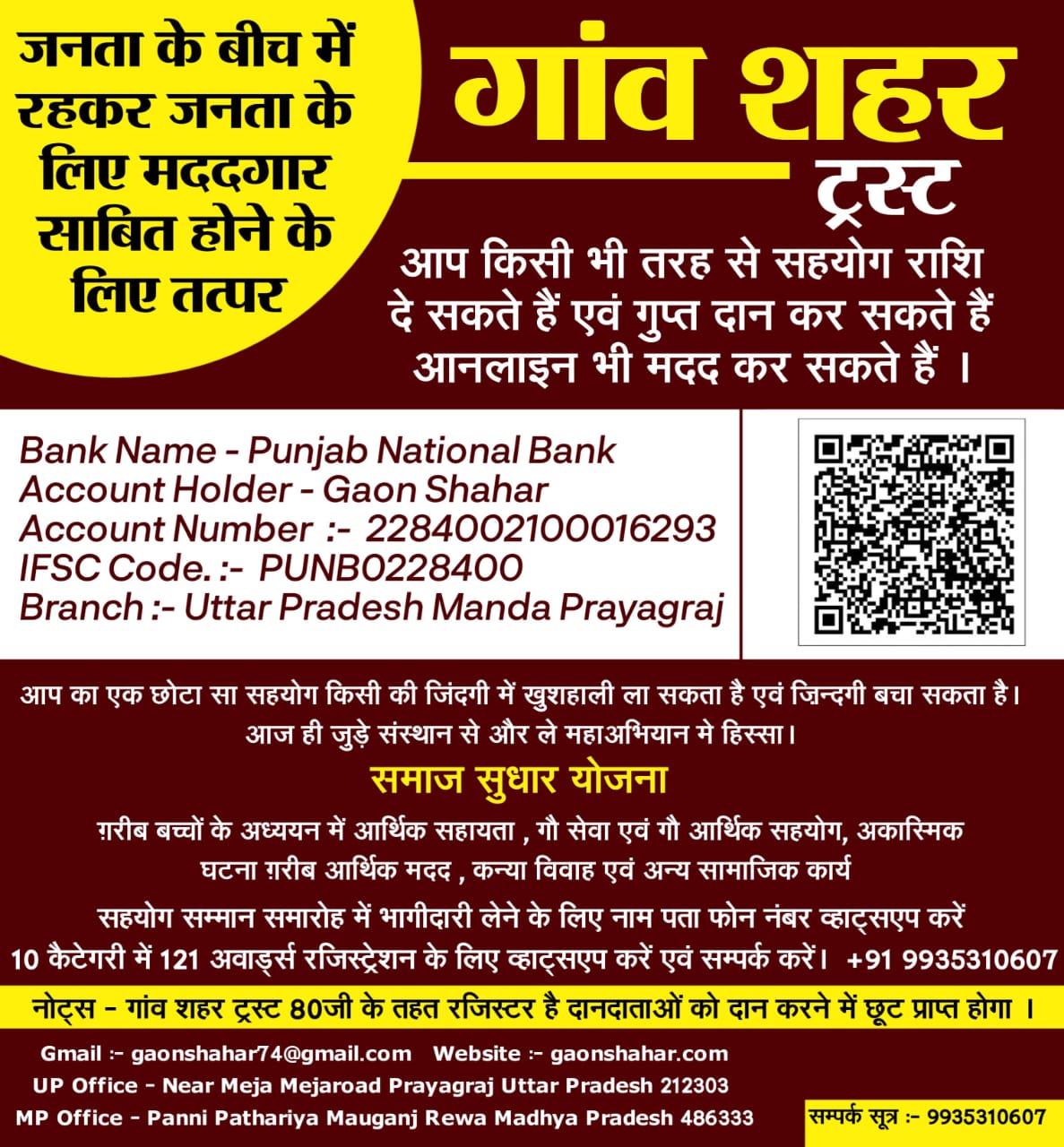 जनता के बीच में रहकर जनता के लिए मददगार साबित होने के लिए तत्पर

गांव शहर
ट्रस्ट

आप किसी भी तरह से सहयोग राशि दे सकते हैं एवं गुप्त दान कर सकते हैं आनलाइन भी मदद कर सकते हैं ।

Bank Name - Punjab National Bank
Account Holder - Gaon Shahar
Account Number :- 2284002100016293
IFSC Code. :- PUNB0228400
Branch :- Uttar Pradesh Manda Prayagraj

आप का एक छोटा सा सहयोग किसी की जिंदगी में खुशहाली ला सकता है एवं ज़िन्दगी बचा सकता है। आज ही जुड़े संस्थान से और ले महाअभियान मे हिस्सा।

समाज सुधार योजना

ग़रीब बच्चों के अध्ययन में आर्थिक सहायता , गौ सेवा एवं गौ आर्थिक सहयोग, अकास्मिक घटना ग़रीब आर्थिक मदद , कन्या विवाह एवं अन्य सामाजिक कार्य

सहयोग सम्मान समारोह में भागीदारी लेने के लिए नाम पता फोन नंबर व्हाट्सएप करें
10 कैटेगरी में 121 अवाड्र्स रजिस्ट्रेशन के लिए व्हाट्सएप करें एवं सम्पर्क करें। +91 9935310607

नोट्स - गांव शहर ट्रस्ट 80जी के तहत रजिस्टर है दानदाताओं को दान करने में छूट प्राप्त होगा ।

Gmail :- gaonshahar74@gmail.com Website :- gaonshahar.com
UP Office - Near Meja Mejaroad Prayagraj Uttar Pradesh 212303
MP Office - Panni Pathariya Mauganj Rewa Madhya Pradesh 486333

सम्पर्क सूत्र :- 9935310607